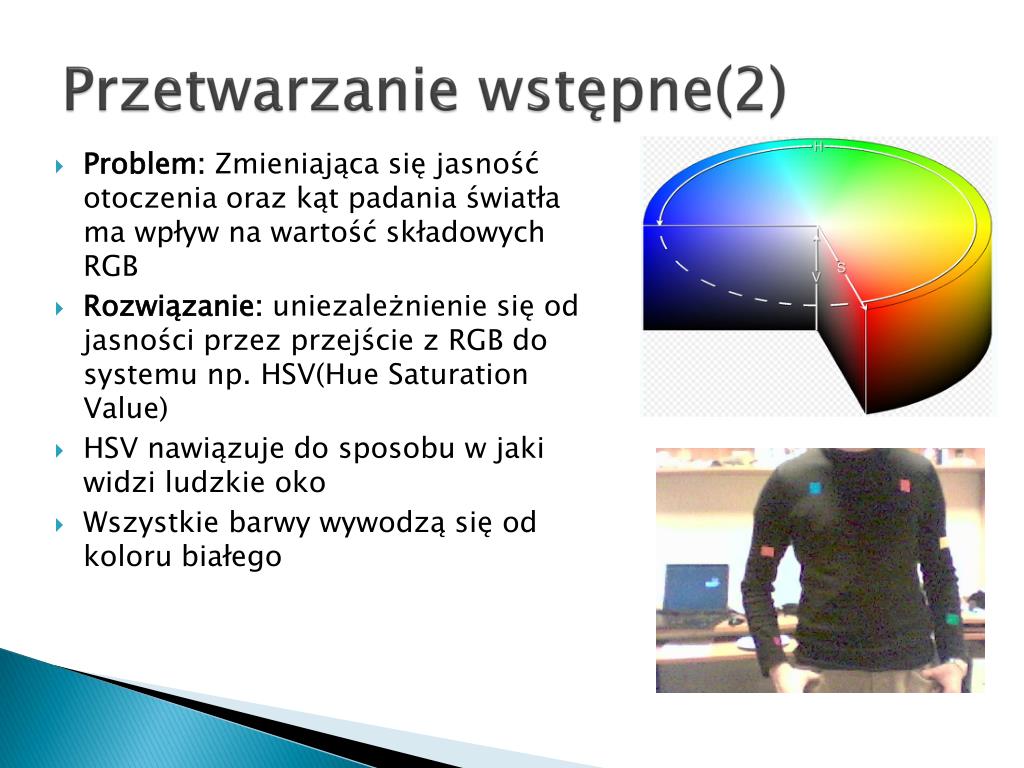 Przetwarzanie wstępne(2)

Problem: Zmieniająca się jasność otoczenia oraz kąt padania światła ma wpływ na wartość składowych RGB

Rozwiązanie: uniezależnienie się od jasności przez przejście z RGB do systemu np. HSV(Hue Saturation Value)

HSV nawiązuje do sposobu w jaki widzi ludzkie oko

Wszystkie barwy wywodzą się od koloru białego

H
V
S